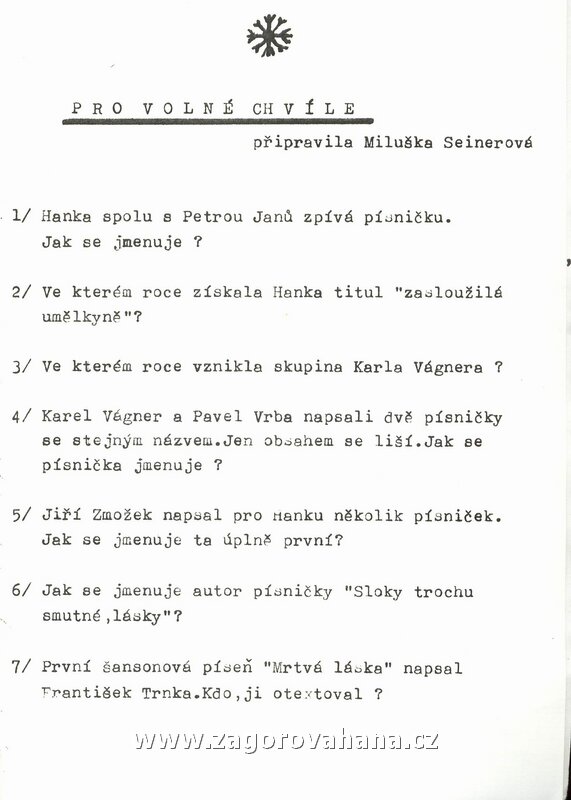 PRO VOLNÉ CHVÍLE

připravila Miluška Seinerová

1/ Hanka spolu s Petrou Janů zpívá písničku. Jak se jmenuje ?

2/ Ve kterém roce získala Hanka titul "zasloužilá umělkyně"?

3/ Ve kterém roce vznikla skupina Karla Vágnera ?

4/ Karel Vágner a Pavel Vrba napsali dvě písničky se stejným názvem.Jen obsahem se liší.Jak se písnička jmenuje ?

5/ Jiří Zmožek napsal pro Hanku několik písniček. Jak se jmenuje ta úplně první?

6/ Jak se jmenuje autor písničky "Sloky trochu smutné,lásky"?

7/ První šansonová píseň "Mrtvá láska" napsal František Trnka.Kdo,ji otextoval ?

www.zagorovahana.cz